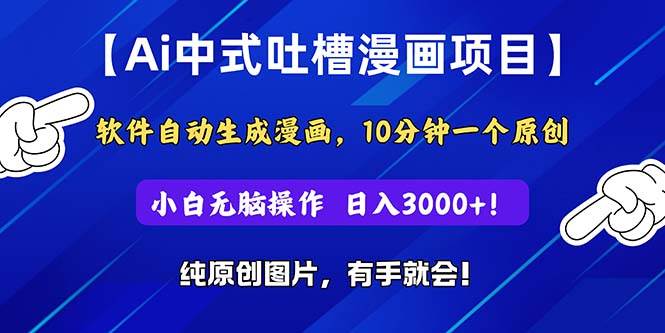 【Ai中式吐槽漫画项目】

软件自动生成漫画，10分钟一个原创

小白无脑操作 日入3000+!

纯原创图片，有手就会!